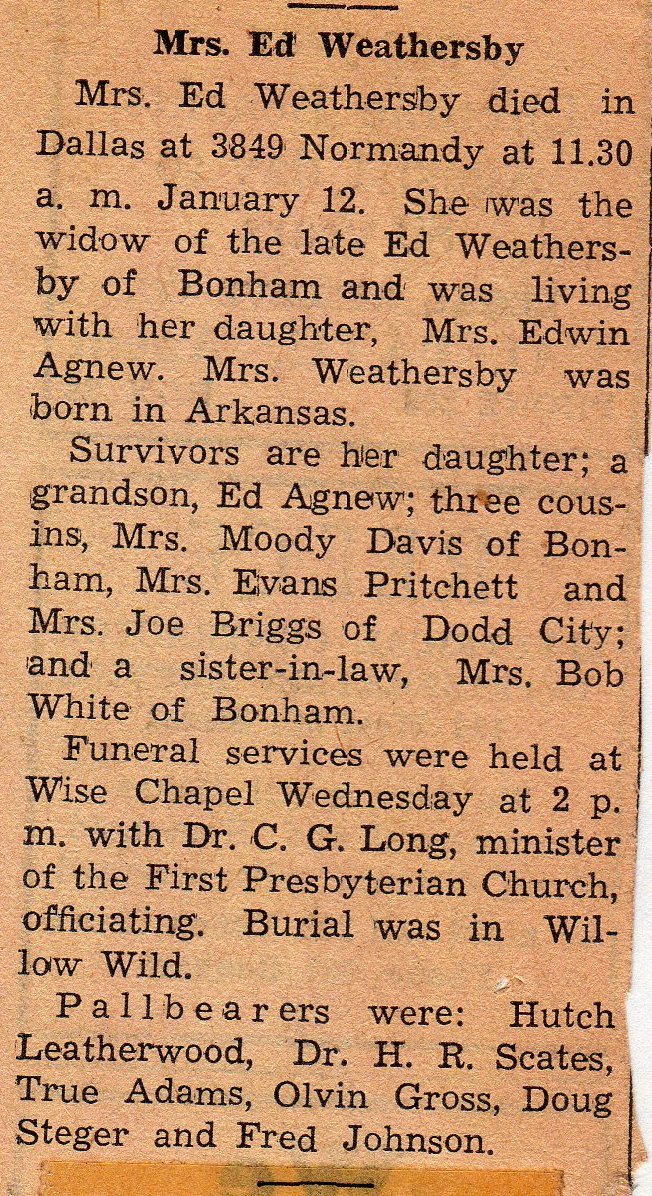 Mrs. Ed Weathersby

Mrs. Ed Weathersby died in Dallas at 3849 Normandy at 11.30 a. m. January 12. She was the widow of the late Ed Weathersby of Bonham and was living with her daughter, Mrs. Edwin Agnew. Mrs. Weathersby was born in Arkansas.

Survivors are her daughter; a grandson, Ed Agnew; three cousins, Mrs. Moody Davis of Bonham, Mrs. Evans Pritchett and Mrs. Joe Briggs of Dodd City; and a sister-in-law, Mrs. Bob White of Bonham.

Funeral services were held at Wise Chapel Wednesday at 2 p. m. with Dr. C. G. Long, minister of the First Presbyterian Church, officiating. Burial was in Willow Wild.

Pallbearers were: Hutch Leatherwood, Dr. H. R. Scates, True Adams, Olvin Gross, Doug Steger and Fred Johnson.